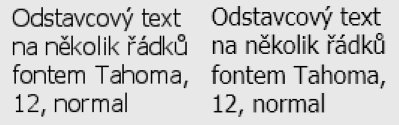 Odstavcový text na několik řádků fontem Tahoma, 12, normal

Odstavcový text na několik řádků fontem Tahoma, 12, normal